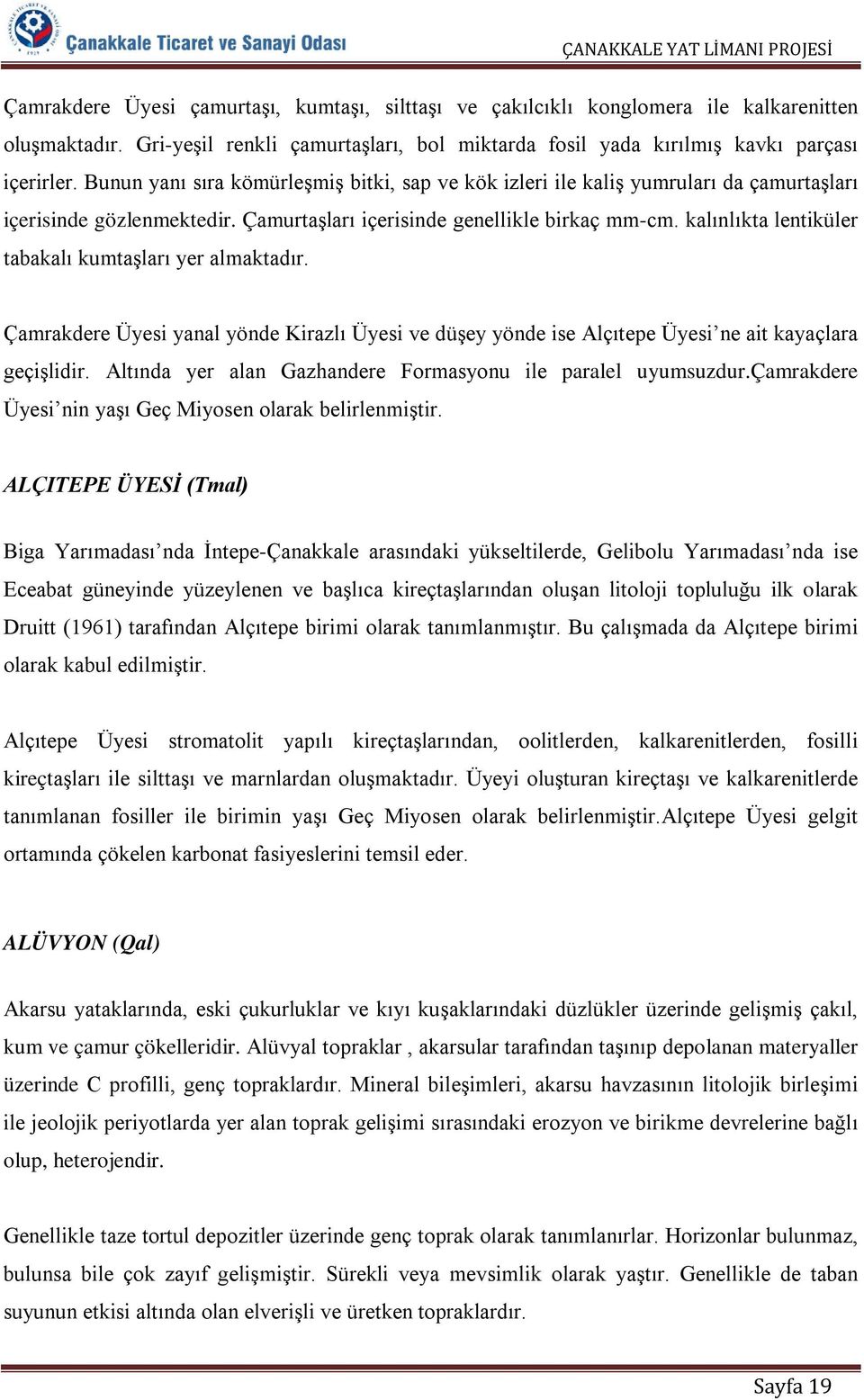 Çanakkale Ticaret ve Sanayi Odası

ÇANAKKALE YAT LİMANI PROJESİ

Çamrakdere Üyesi çamurtaşı, kumtaşı, silttaşı ve çakılcıklı konglomera ile kalkarenitten oluşmaktadır. Gri-yeşil renkli çamurtaşları, bol miktarda fosil yada kırılmış kavkı parçası içerirler. Bunun yanı sıra kömürleşmiş bitki, sap ve kök izleri ile kaliş yumruları da çamurtaşları içerisinde gözlenmektedir. Çamurtaşları içerisinde genellikle birkaç mm-cm. kalınlıkta lentiküler tabakalı kumtaşları yer almaktadır.

Çamrakdere Üyesi yanal yönde Kirazlı Üyesi ve düşey yönde ise Alçıtepe Üyesi’ne ait kayaçlara geçişlidir. Altında yer alan Gazhandere Formasyonu ile paralel uyumsuzdur.Çamrakdere Üyesi’nin yaşı Geç Miyosen olarak belirlenmiştir.

ALÇITEPE ÜYESİ (Tmal)

Biga Yarımadası’nda İntepe-Çanakkale arasındaki yükseltilerde, Gelibolu Yarımadası’nda ise Eceabat güneyinde yüzeylenen ve başlıca kireçtaşlarından oluşan litoloji topluluğu ilk olarak Druitt (1961) tarafından Alçıtepe birimi olarak tanımlanmıştır. Bu çalışmada da Alçıtepe birimi olarak kabul edilmiştir.

Alçıtepe Üyesi stromatolit yapılı kireçtaşlarından, oolitlerden, kalkarenitlerden, fosilli kireçtaşları ile silttaşı ve marnlardan oluşmaktadır. Üyeyi oluşturan kireçtaşı ve kalkarenitlerde tanımlanan fosiller ile birimin yaşı Geç Miyosen olarak belirlenmiştir.Alçıtepe Üyesi gelgit ortamında çökelen karbonat fasiyeslerini temsil eder.

ALÜVYON (Qal)

Akarsu yataklarında, eski çukurluklar ve kıyı kuşaklarındaki düzlükler üzerinde gelişmiş çakıl, kum ve çamur çökelleridir. Alüvyal topraklar , akarsular tarafından taşınıp depolanan materyaller üzerinde C profilli, genç topraklardır. Mineral bileşimleri, akarsu havzasının litolojik birleşimi ile jeolojik periyotlarda yer alan toprak gelişimi sırasındaki erozyon ve birikme devrelerine bağlı olup, heterojendir.

Genellikle taze tortul depozitler üzerinde genç toprak olarak tanımlanırlar. Horizonlar bulunmaz, bulunsa bile çok zayıf gelişmiştir. Sürekli veya mevsimlik olarak yaştır. Genellikle de taban suyunun etkisi altında olan elverişli ve üretken topraklardır.

Sayfa 19